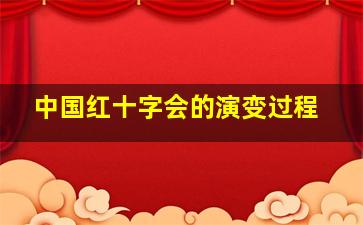 中国红十字会的演变过程